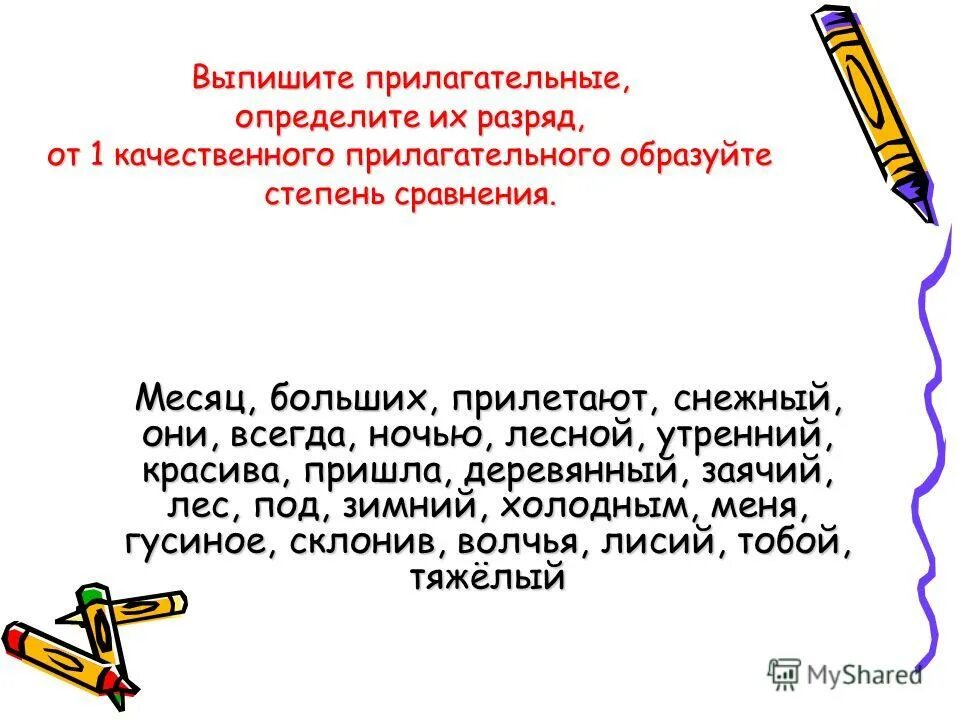 Выпишите прилагательные, определите их разряд, от 1 качественного прилагательного образуйте степень сравнения.

Месяц, больших, прилетают, снежный, они, всегда, ночью, лесной, утренний, красива, пришла, деревянный, заячий, лес, под, зимний, холодным, меня, гусиное, склонив, волчья, лисий, тобой, тяжёлый

MyShared